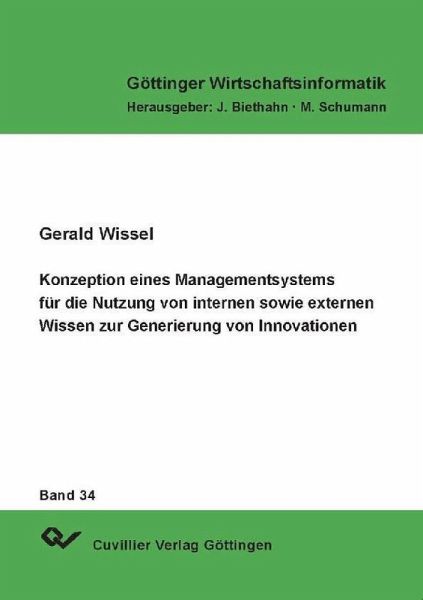 Göttinger Wirtschaftsinformatik
Herausgeber: J. Biethahn · M. Schumann

Gerald Wissel

Konzeption eines Managementsystems für die Nutzung von internen sowie externen Wissen zur Generierung von Innovationen

Band 34

Cuvillier Verlag Göttingen